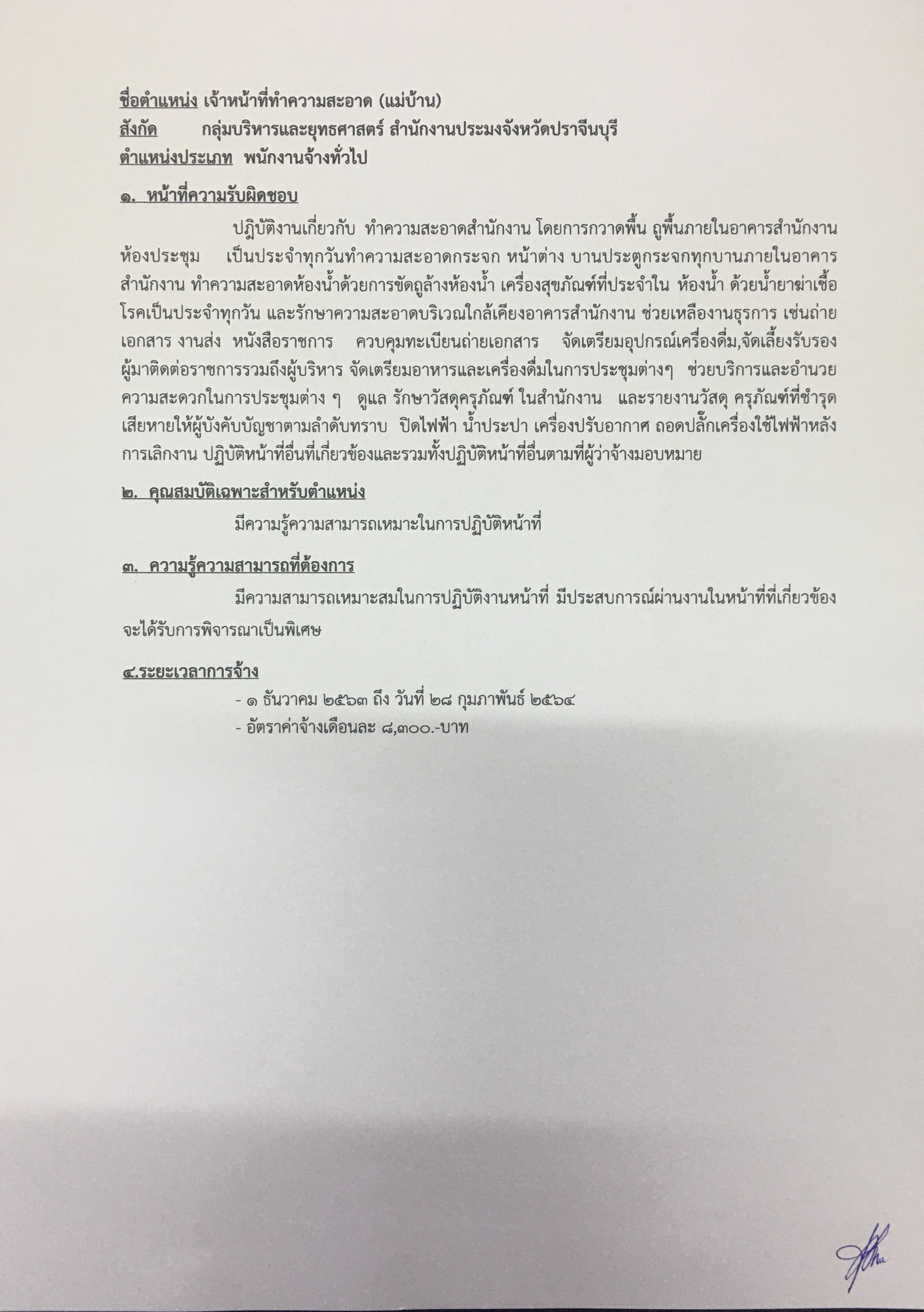 ชื่อตำแหน่ง เจ้าหน้าที่ทำความสะอาด (แม่บ้าน)
สังกัด กลุ่มบริหารและยุทธศาสตร์ สำนักงานประมงจังหวัดปราจีนบุรี
ตำแหน่งประเภท พนักงานจ้างทั่วไป

๑. หน้าที่ความรับผิดชอบ

ปฏิบัติงานเกี่ยวกับ ทำความสะอาดสำนักงาน โดยการกวาดพื้น ถูพื้นภายในอาคารสำนักงาน ห้องประชุม เป็นประจำทุกวันทำความสะอาดกระจก หน้าต่าง บานประตูกระจกทุกบานภายในอาคารสำนักงาน ทำความสะอาดห้องน้ำด้วยการขัดถูล้างห้องน้ำ เครื่องสุขภัณฑ์ที่ประจำใน ห้องน้ำ ด้วยน้ำยาฆ่าเชื้อโรคเป็นประจำทุกวัน และรักษาความสะอาดบริเวณใกล้เคียงอาคารสำนักงาน ช่วยเหลืองานธุรการ เช่นถ่ายเอกสาร งานส่ง หนังสือราชการ ควบคุมทะเบียนถ่ายเอกสาร จัดเตรียมอุปกรณ์เครื่องดื่ม,จัดเลี้ยงรับรองผู้มาติดต่อราชการรวมถึงผู้บริหาร จัดเตรียมอาหารและเครื่องดื่มในการประชุมต่างๆ ช่วยบริการและอำนวยความสะดวกในการประชุมต่าง ๆ ดูแล รักษาวัสดุครุภัณฑ์ ในสำนักงาน และรายงานวัสดุ ครุภัณฑ์ที่ชำรุดเสียหายให้ผู้บังคับบัญชาตามลำดับทราบ ปิดไฟฟ้า น้ำประปา เครื่องปรับอากาศ ถอดปลั๊กเครื่องใช้ไฟฟ้าหลังการเลิกงาน ปฏิบัติหน้าที่อื่นที่เกี่ยวข้องและรวมทั้งปฏิบัติหน้าที่อื่นตามที่ผู้ว่าจ้างมอบหมาย

๒. คุณสมบัติเฉพาะสำหรับตำแหน่ง

มีความรู้ความสามารถเหมาะในการปฏิบัติหน้าที่

๓. ความรู้ความสามารถที่ต้องการ

มีความสามารถเหมาะสมในการปฏิบัติงานหน้าที่ มีประสบการณ์ผ่านงานในหน้าที่ที่เกี่ยวข้องจะได้รับการพิจารณาเป็นพิเศษ

๔.ระยะเวลาการจ้าง

- ๑ ธันวาคม ๒๕๖๓ ถึง วันที่ ๒๘ กุมภาพันธ์ ๒๕๖๔
- อัตราค่าจ้างเดือนละ ๘,๓๐๐.-บาท